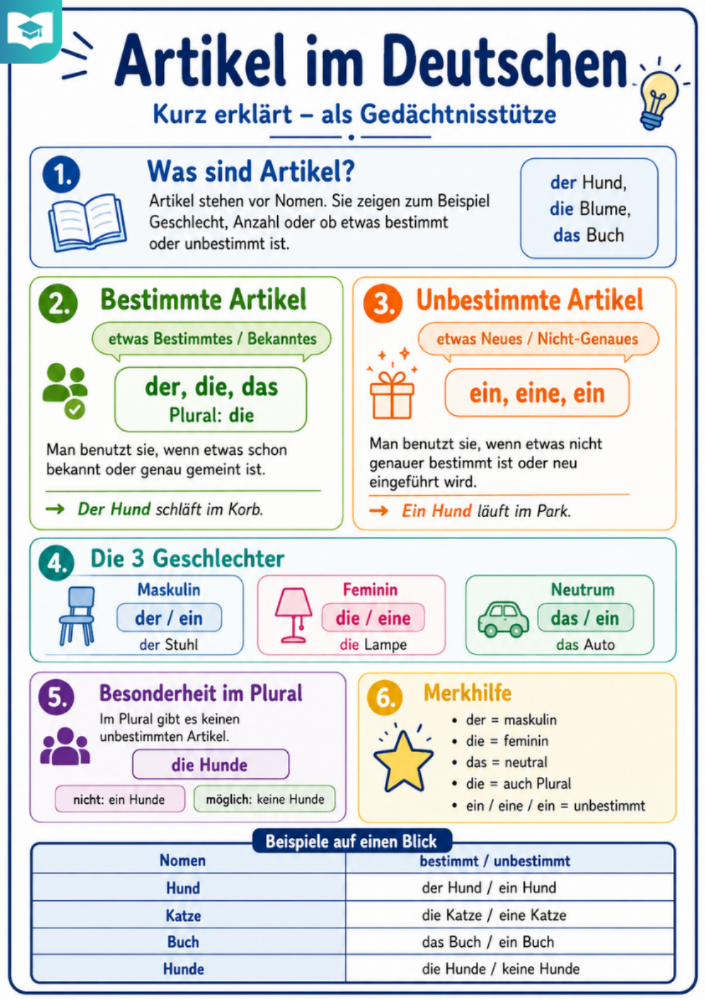 Artikel im Deutschen

Kurz erklärt – als Gedächtnisstütze

1. Was sind Artikel?

Artikel stehen vor Nomen. Sie zeigen zum Beispiel Geschlecht, Anzahl oder ob etwas bestimmt oder unbestimmt ist.

der Hund,
die Blume,
das Buch

2. Bestimmte Artikel

etwas Bestimmtes / Bekanntes

der, die, das
Plural: die

Man benutzt sie, wenn etwas schon bekannt oder genau gemeint ist.

→ Der Hund schläft im Korb.

3. Unbestimmte Artikel

etwas Neues / Nicht-Genaues

ein, eine, ein

Man benutzt sie, wenn etwas nicht genauer bestimmt ist oder neu eingeführt wird.

→ Ein Hund läuft im Park.

4. Die 3 Geschlechter

Maskulin
der / ein
der Stuhl

Feminin
die / eine
die Lampe

Neutrum
das / ein
das Auto

5. Besonderheit im Plural

Im Plural gibt es keinen unbestimmten Artikel.

die Hunde

nicht: ein Hunde

möglich: keine Hunde

6. Merkhilfe

• der = maskulin
• die = feminin
• das = neutral
• die = auch Plural
• ein / eine / ein = unbestimmt

Beispiele auf einen Blick

| Nomen | bestimmt / unbestimmt |
|---|---|
| Hund | der Hund / ein Hund |
| Katze | die Katze / eine Katze |
| Buch | das Buch / ein Buch |
| Hunde | die Hunde / keine Hunde |